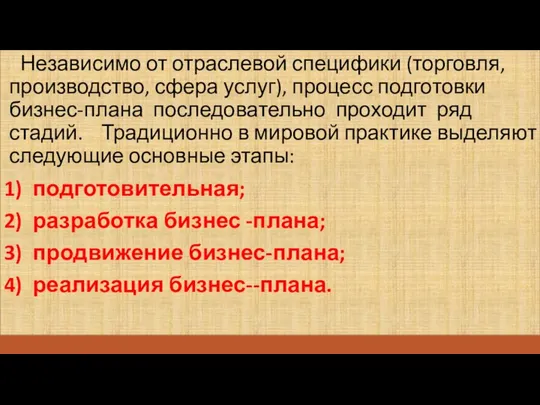 Независимо от отраслевой специфики (торговля, производство, сфера услуг), процесс подготовки бизнес-плана последовательно проходит ряд стадий. Традиционно в мировой практике выделяют следующие основные этапы:

1) подготовительная;
2) разработка бизнес -плана;
3) продвижение бизнес-плана;
4) реализация бизнес--плана.